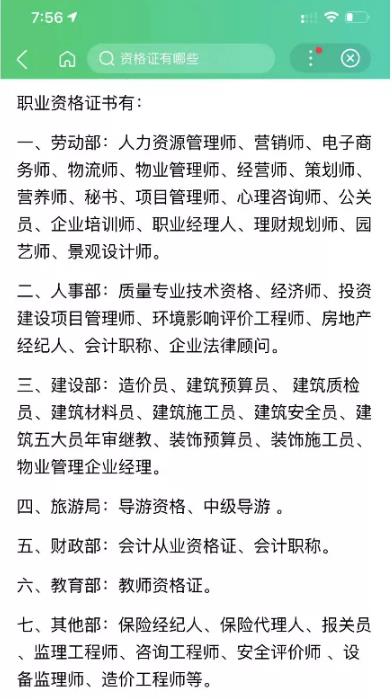 7:56

资格证有哪些

职业资格证书有:

一、劳动部:人力资源管理师、营销师、电子商务师、物流师、物业管理师、经营师、策划师、营养师、秘书、项目管理师、心理咨询师、公关员、企业培训师、职业经理人、理财规划师、园艺师、景观设计师。

二、人事部:质量专业技术资格、经济师、投资建设项目管理师、环境影响评价工程师、房地产经纪人、会计职称、企业法律顾问。

三、建设部:造价员、建筑预算员、 建筑质检员、建筑材料员、建筑施工员、建筑安全员、建筑五大员年审继教、装饰预算员、装饰施工员、物业管理企业经理。

四、旅游局:导游资格、中级导游 。

五、财政部:会计从业资格证、会计职称。

六、教育部:教师资格证。

七、其他部:保险经纪人、保险代理人、报关员、监理工程师、咨询工程师、安全评价师 、设备监理师、造价工程师等。